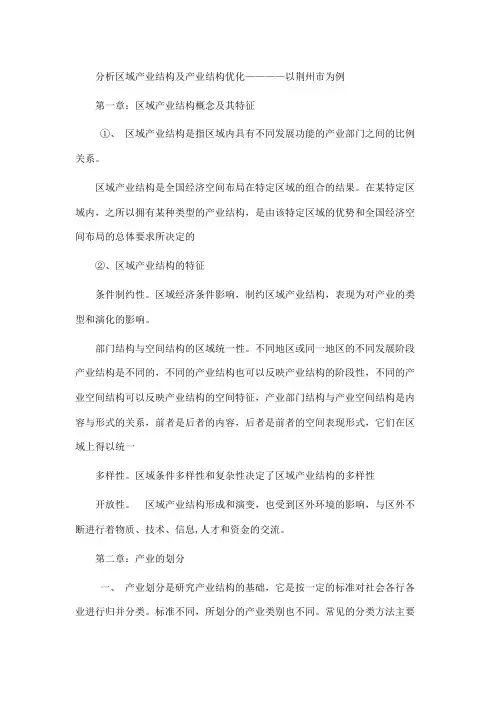 分析区域产业结构及产业结构优化————以荆州市为例

第一章：区域产业结构概念及其特征

①、 区域产业结构是指区域内具有不同发展功能的产业部门之间的比例关系。

区域产业结构是全国经济空间布局在特定区域的组合的结果。在某特定区域内，之所以拥有某种类型的产业结构，是由该特定区域的优势和全国经济空间布局的总体要求所决定的

②、区域产业结构的特征

条件制约性。区域经济条件影响，制约区域产业结构，表现为对产业的类型和演化的影响。

部门结构与空间结构的区域统一性。不同地区或同一地区的不同发展阶段产业结构是不同的，不同的产业结构也可以反映产业结构的阶段性，不同的产业空间结构可以反映产业结构的空间特征，产业部门结构与产业空间结构是内容与形式的关系，前者是后者的内容，后者是前者的空间表现形式，它们在区域上得以统一

多样性。区域条件多样性和复杂性决定了区域产业结构的多样性

开放性。 区域产业结构形成和演变，也受到区外环境的影响，与区外不断进行着物质、技术、信息,人才和资金的交流。

第二章：产业的划分

一、 产业划分是研究产业结构的基础，它是按一定的标准对社会各行各业进行归并分类。标准不同，所划分的产业类别也不同。常见的分类方法主要